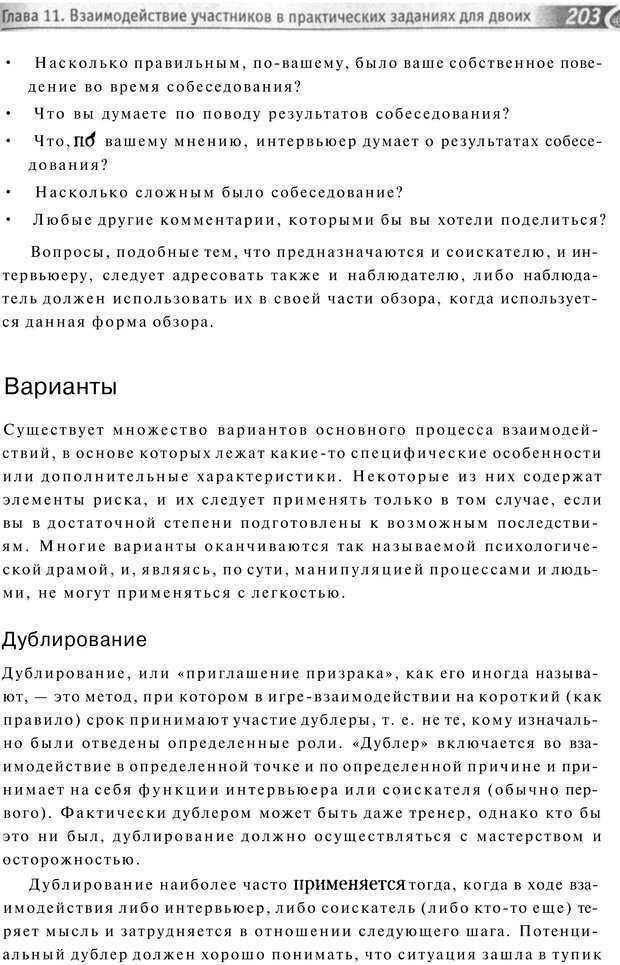 Глава 11. Взаимодействие участников в практических заданиях для двоих 203

• Насколько правильным, по-вашему, было ваше собственное поведение во время собеседования?
• Что вы думаете по поводу результатов собеседования?
• Что, по вашему мнению, интервьюер думает о результатах собеседования?
• Насколько сложным было собеседование?
• Любые другие комментарии, которыми бы вы хотели поделиться?

Вопросы, подобные тем, что предназначаются и соискателю, и интервьюеру, следует адресовать также и наблюдателю, либо наблюдатель должен использовать их в своей части обзора, когда используется данная форма обзора.

Варианты

Существует множество вариантов основного процесса взаимодействия, в основе которых лежат какие-то специфические особенности или дополнительные характеристики. Некоторые из них содержат элементы риска, и их следует применять только в том случае, если вы в достаточной степени подготовлены к возможным последствиям. Многие варианты оканчиваются так называемой психологической драмой, и, являясь, по сути, манипуляцией процессами и людьми, не могут применяться с легкостью.

Дублирование

Дублирование, или «приглашение призрака», как его иногда называют, — это метод, при котором в игре-взаимодействии на короткий (как правило) срок принимают участие дублеры, т. е. не те, кому изначально были отведены определенные роли. «Дублер» включается во взаимодействие в определенной точке и по определенной причине и принимает на себя функции интервьюера или соискателя (обычно первого). Фактически дублером может быть даже тренер, однако кто бы это ни был, дублирование должно осуществляться с мастерством и осторожностью.

Дублирование наиболее часто применяется тогда, когда в ходе взаимодействия либо интервьюер, либо соискатель (либо кто-то еще) теряет мысль и затрудняется в отношении следующего шага. Потенциальный дублер должен хорошо понимать, что ситуация зашла в тупик